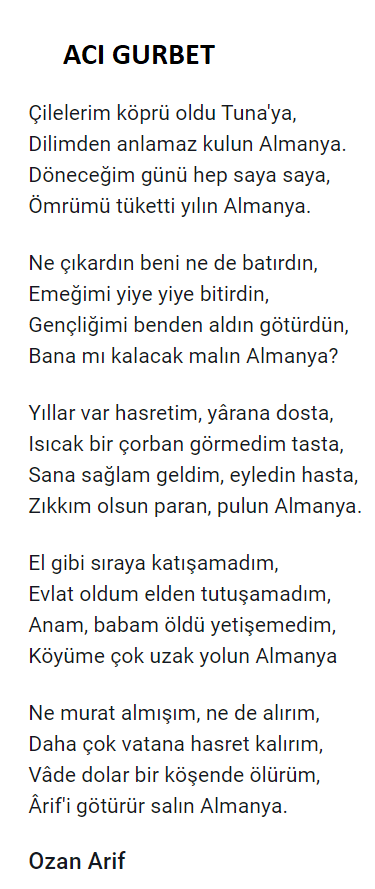 ACI GURBET

Çilelerim köprü oldu Tuna'ya,
Dilimden anlamaz kulun Almanya.
Döneceğim günü hep saya saya,
Ömrümü tüketti yılın Almanya.

Ne çıkardın beni ne de batırdın,
Emeğimi yiye yiye bitirdin,
Gençliğimi benden aldın götürdün,
Bana mı kalacak malın Almanya?

Yıllar var hasretim, yârana dosta,
Isıcak bir çorban görmedim tasta,
Sana sağlam geldim, eyledin hasta,
Zıkkım olsun paran, pulun Almanya.

El gibi sıraya katışamadım,
Evlat oldum elden tutuşamadım,
Anam, babam öldü yetişemedim,
Köyüme çok uzak yolun Almanya

Ne murat almışım, ne de alırım,
Daha çok vatana hasret kalırım,
Vâde dolar bir köşende ölürüm,
Ârif'i götürür salın Almanya.

Ozan Arif